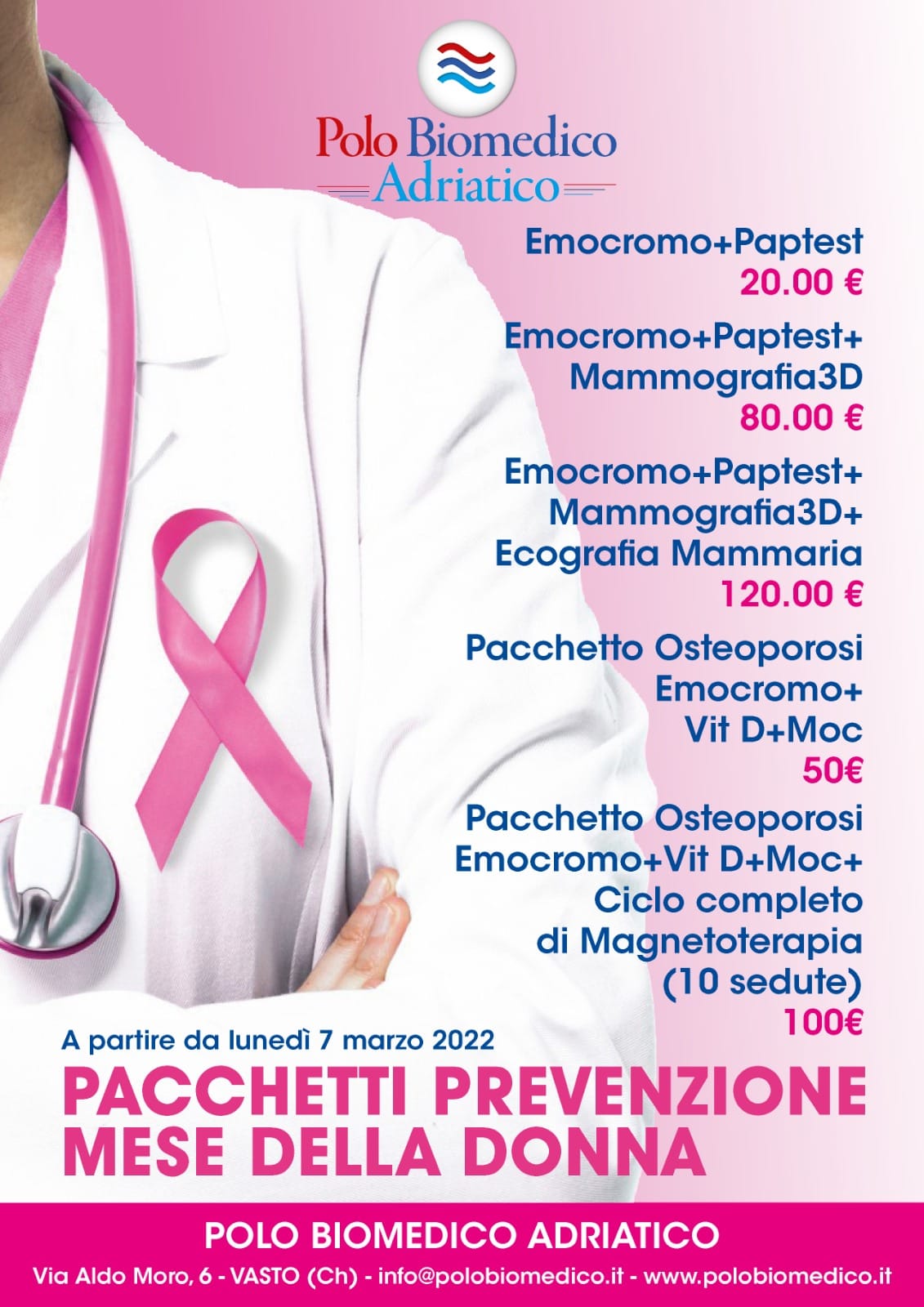 Polo Biomedico
Adriatico

Emocromo+Paptest
20.00 €

Emocromo+Paptest+
Mammografia3D
80.00 €

Emocromo+Paptest+
Mammografia3D+
Ecografia Mammaria
120.00 €

Pacchetto Osteoporosi
Emocromo+
Vit D+Moc
50€

Pacchetto Osteoporosi
Emocromo+Vit D+Moc+
Ciclo completo
di Magnetoterapia
(10 sedute)
100€

A partire da lunedì 7 marzo 2022

PACCHETTI PREVENZIONE
MESE DELLA DONNA

POLO BIOMEDICO ADRIATICO

Via Aldo Moro, 6 - VASTO (Ch) - info@polobiomedico.it - www.polobiomedico.it